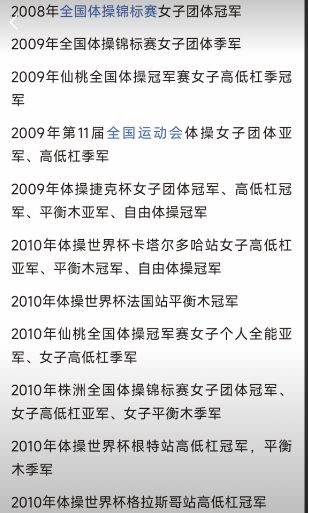 2008年全国体操锦标赛女子团体冠军

2009年全国体操锦标赛女子团体季军

2009年仙桃全国体操冠军赛女子高低杠季冠军

2009年第11届全国运动会体操女子团体亚军、高低杠季军

2009年体操捷克杯女子团体冠军、高低杠冠军、平衡木亚军、自由体操冠军

2010年体操世界杯卡塔尔多哈站女子高低杠亚军、平衡木冠军、自由体操冠军

2010年体操世界杯法国站平衡木冠军

2010年仙桃全国体操冠军赛女子个人全能亚军、女子高低杠季军

2010年株洲全国体操锦标赛女子团体冠军、女子高低杠亚军、女子平衡木季军

2010年体操世界杯根特站高低杠冠军，平衡木季军

2010年体操世界杯格拉斯哥站高低杠冠军